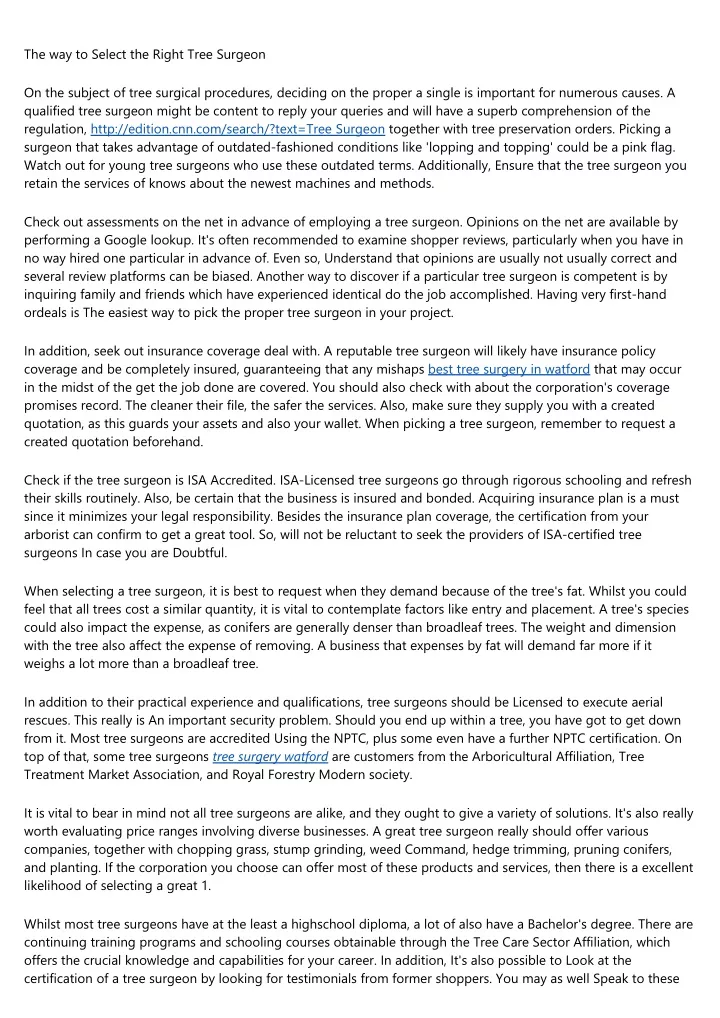 The way to Select the Right Tree Surgeon

On the subject of tree surgical procedures, deciding on the proper a single is important for numerous causes. A qualified tree surgeon might be content to reply your queries and will have a superb comprehension of the regulation, http://edition.cnn.com/search/?text=Tree Surgeon together with tree preservation orders. Picking a surgeon that takes advantage of outdated-fashioned conditions like 'lopping and topping' could be a pink flag. Watch out for young tree surgeons who use these outdated terms. Additionally, Ensure that the tree surgeon you retain the services of knows about the newest machines and methods.

Check out assessments on the net in advance of employing a tree surgeon. Opinions on the net are available by performing a Google lookup. It's often recommended to examine shopper reviews, particularly when you have in no way hired one particular in advance of. Even so, Understand that opinions are usually not usually correct and several review platforms can be biased. Another way to discover if a particular tree surgeon is competent is by inquiring family and friends which have experienced identical do the job accomplished. Having very first-hand ordeals is The easiest way to pick the proper tree surgeon in your project.

In addition, seek out insurance coverage deal with. A reputable tree surgeon will likely have insurance policy coverage and be completely insured, guaranteeing that any mishaps best tree surgery in watford that may occur in the midst of the get the job done are covered. You should also check with about the corporation's coverage promises record. The cleaner their file, the safer the services. Also, make sure they supply you with a created quotation, as this guards your assets and also your wallet. When picking a tree surgeon, remember to request a created quotation beforehand.

Check if the tree surgeon is ISA Accredited. ISA-Licensed tree surgeons go through rigorous schooling and refresh their skills routinely. Also, be certain that the business is insured and bonded. Acquiring insurance plan is a must since it minimizes your legal responsibility. Besides the insurance plan coverage, the certification from your arborist can confirm to get a great tool. So, will not be reluctant to seek the providers of ISA-certified tree surgeons In case you are Doubtful.

When selecting a tree surgeon, it is best to request when they demand because of the tree's fat. Whilst you could feel that all trees cost a similar quantity, it is vital to contemplate factors like entry and placement. A tree's species could also impact the expense, as conifers are generally denser than broadleaf trees. The weight and dimension with the tree also affect the expense of removing. A business that expenses by fat will demand far more if it weighs a lot more than a broadleaf tree.

In addition to their practical experience and qualifications, tree surgeons should be Licensed to execute aerial rescues. This really is An important security problem. Should you end up within a tree, you have got to get down from it. Most tree surgeons are accredited Using the NPTC, plus some even have a further NPTC certification. On top of that, some tree surgeons tree surgery watford are customers from the Arboricultural Affiliation, Tree Treatment Market Association, and Royal Forestry Modern society.

It is vital to bear in mind not all tree surgeons are alike, and they ought to give a variety of solutions. It's also really worth evaluating price ranges involving diverse businesses. A great tree surgeon really should offer various companies, together with chopping grass, stump grinding, weed Command, hedge trimming, pruning conifers, and planting. If the corporation you choose can offer most of these products and services, then there is a excellent likelihood of selecting a great 1.

Whilst most tree surgeons have at the least a highschool diploma, a lot of also have a Bachelor's degree. There are continuing training programs and schooling courses obtainable through the Tree Care Sector Affiliation, which offers the crucial knowledge and capabilities for your career. In addition, It's also possible to Look at the certification of a tree surgeon by looking for testimonials from former shoppers. You may as well Speak to these